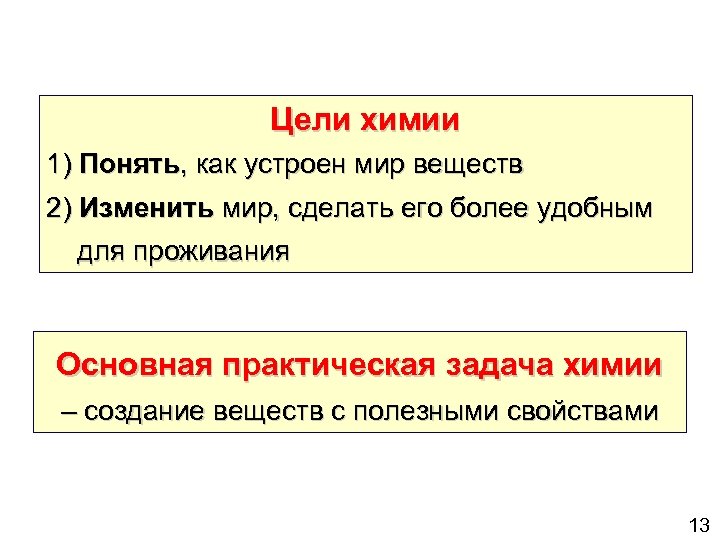 Цели химии

1) Понять, как устроен мир веществ

2) Изменить мир, сделать его более удобным для проживания

Основная практическая задача химии

– создание веществ с полезными свойствами

13